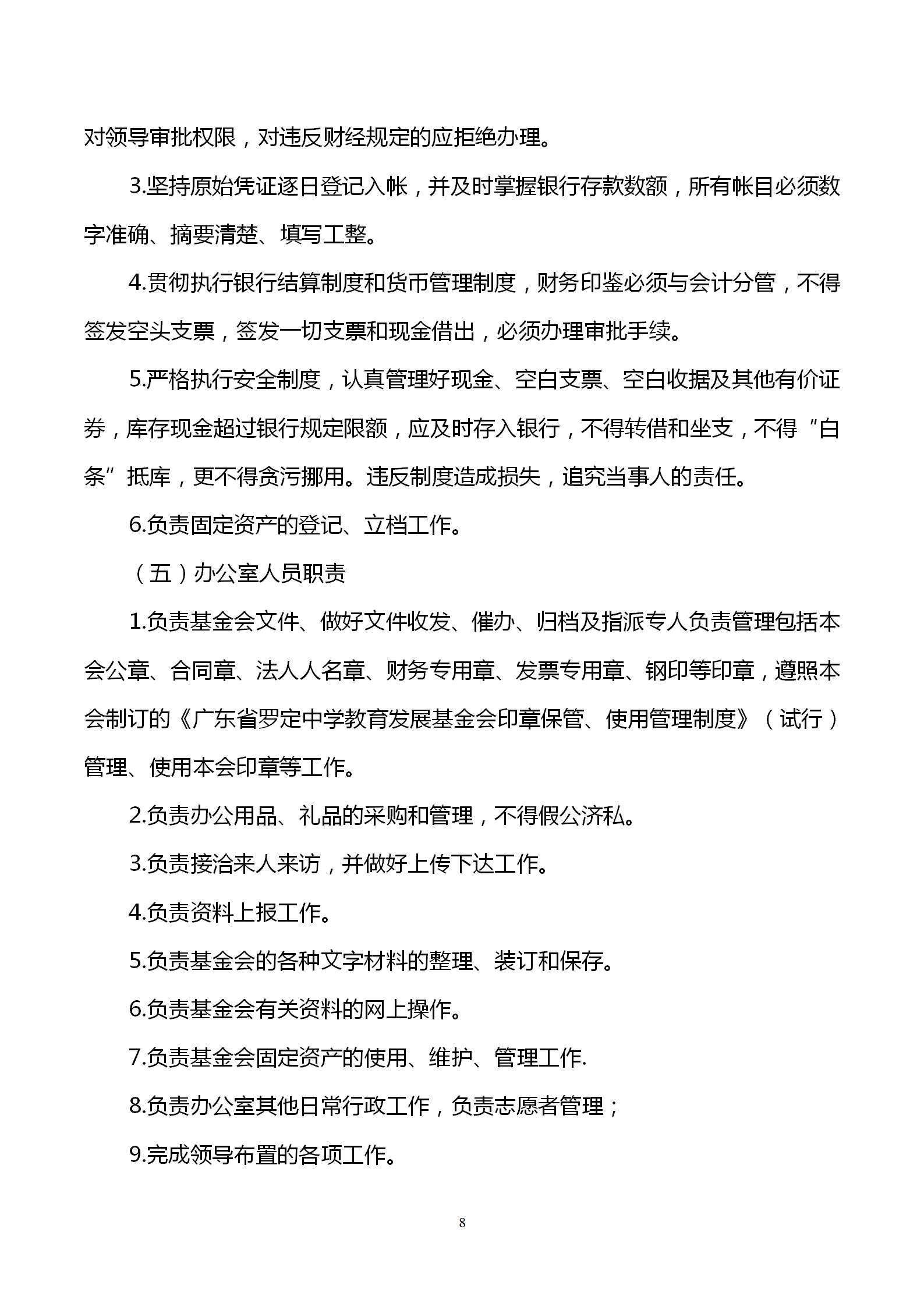 对领导审批权限，对违反财经规定的应拒绝办理。

3.坚持原始凭证逐日登记入帐，并及时掌握银行存款数额，所有帐目必须数字准确、摘要清楚、填写工整。

4.贯彻执行银行结算制度和货币管理制度，财务印鉴必须与会计分管，不得签发空头支票，签发一切支票和现金借出，必须办理审批手续。

5.严格执行安全制度，认真管理好现金、空白支票、空白收据及其他有价证券，库存现金超过银行规定限额，应及时存入银行，不得转借和坐支，不得“白条”抵库，更不得贪污挪用。违反制度造成损失，追究当事人的责任。

6.负责固定资产的登记、立档工作。

（五）办公室人员职责

1.负责基金会文件、做好文件收发、催办、归档及指派专人负责管理包括本会公章、合同章、法人人名章、财务专用章、发票专用章、钢印等印章，遵照本会制订的《广东省罗定中学教育发展基金会印章保管、使用管理制度》（试行）管理、使用本会印章等工作。

2.负责办公用品、礼品的采购和管理，不得假公济私。

3.负责接洽来人来访，并做好上传下达工作。

4.负责资料上报工作。

5.负责基金会的各种文字材料的整理、装订和保存。

6.负责基金会有关资料的网上操作。

7.负责基金会固定资产的使用、维护、管理工作.

8.负责办公室其他日常行政工作，负责志愿者管理；

9.完成领导布置的各项工作。

8